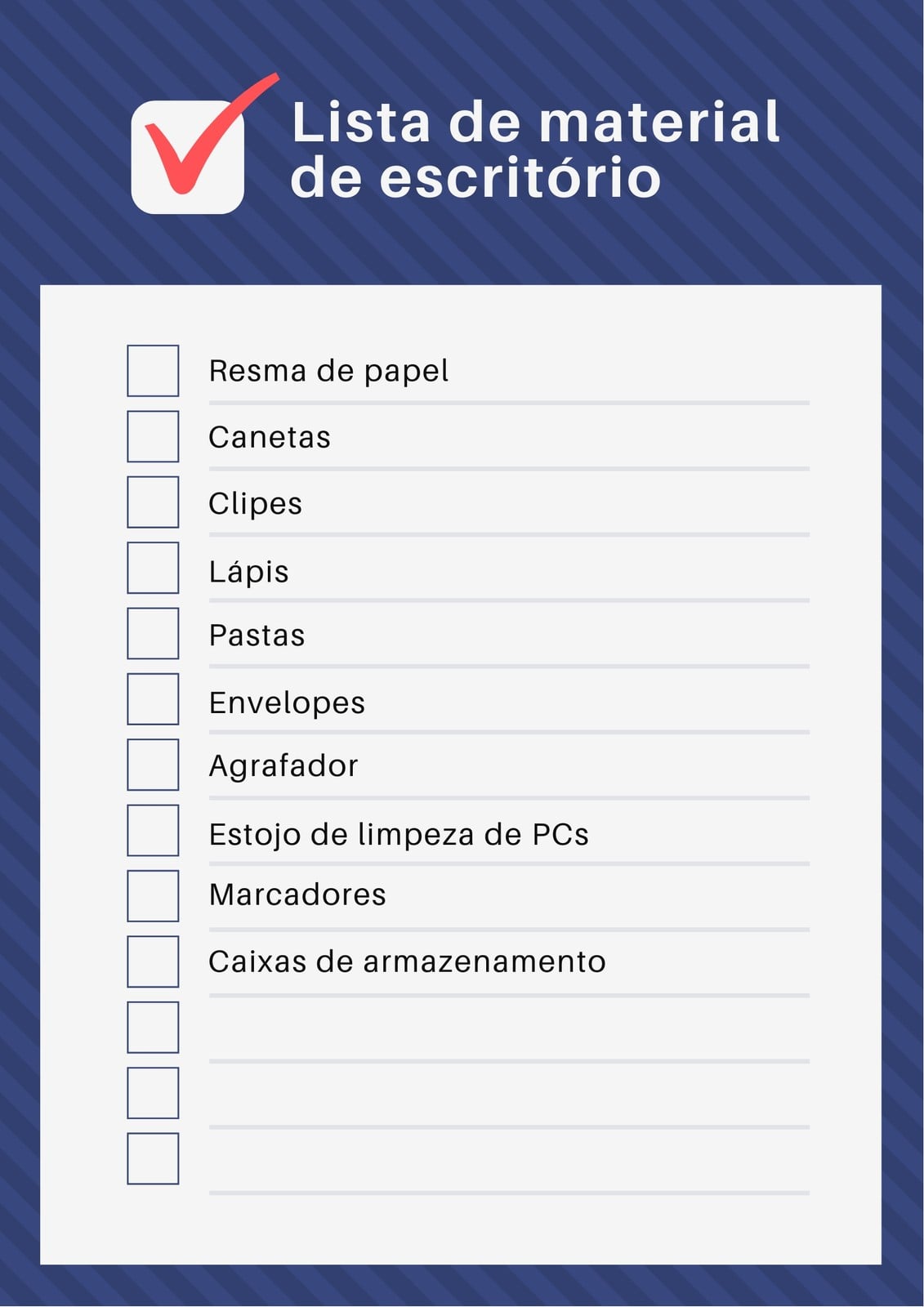 Lista de material de escritório

☐ Resma de papel
☐ Canetas
☐ Clipes
☐ Lápis
☐ Pastas
☐ Envelopes
☐ Agrafador
☐ Estojo de limpeza de PCs
☐ Marcadores
☐ Caixas de armazenamento
☐ ____
☐ ____
☐ ____